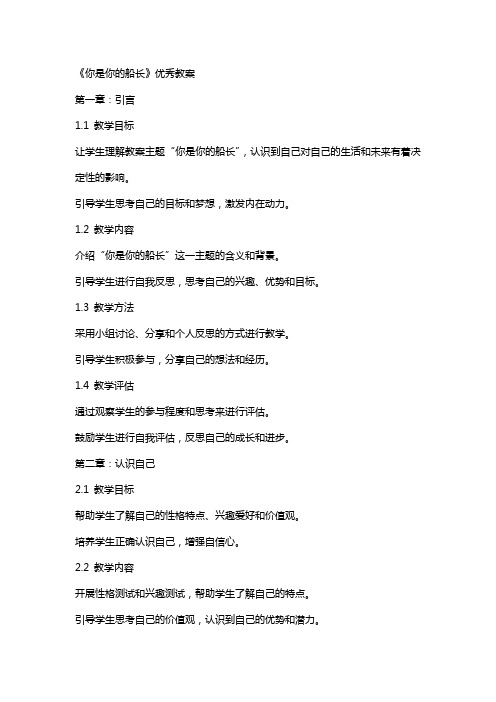 《你是你的船长》优秀教案

第一章：引言

1.1 教学目标

让学生理解教案主题“你是你的船长”，认识到自己对自己的生活和未来有着决定性的影响。

引导学生思考自己的目标和梦想，激发内在动力。

1.2 教学内容

介绍“你是你的船长”这一主题的含义和背景。

引导学生进行自我反思，思考自己的兴趣、优势和目标。

1.3 教学方法

采用小组讨论、分享和个人反思的方式进行教学。

引导学生积极参与，分享自己的想法和经历。

1.4 教学评估

通过观察学生的参与程度和思考来进行评估。

鼓励学生进行自我评估，反思自己的成长和进步。

第二章：认识自己

2.1 教学目标

帮助学生了解自己的性格特点、兴趣爱好和价值观。

培养学生正确认识自己，增强自信心。

2.2 教学内容

开展性格测试和兴趣测试，帮助学生了解自己的特点。

引导学生思考自己的价值观，认识到自己的优势和潜力。